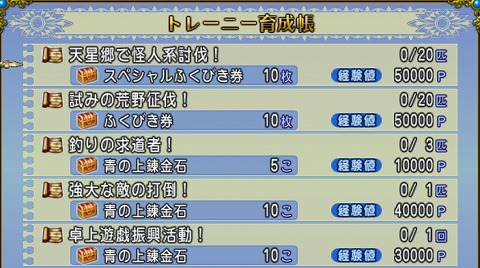 トレーニー育成帳

天星郷で怪人系討伐！ 0/20匹
スペシャルふくびき券 10枚 経験値 50000 P

試みの荒野征伐！ 0/20匹
ふくびき券 10枚 経験値 50000 P

釣りの求道者！ 0/ 3匹
青の上錬金石 5こ 経験値 10000 P

強大な敵の打倒！ 0/ 1匹
青の上錬金石 10こ 経験値 40000 P

卓上遊戯振興活動！ 0/ 1回
青の上錬金石 10こ 経験値 30000 P